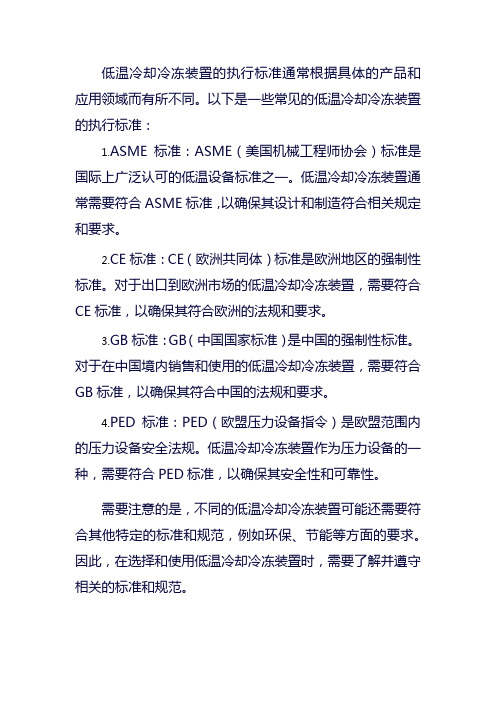 低温冷却冷冻装置的执行标准通常根据具体的产品和应用领域而有所不同。以下是一些常见的低温冷却冷冻装置的执行标准：

1.ASME 标准：ASME（美国机械工程师协会）标准是国际上广泛认可的低温设备标准之一。低温冷却冷冻装置通常需要符合 ASME 标准，以确保其设计和制造符合相关规定和要求。

2.CE 标准：CE（欧洲共同体）标准是欧洲地区的强制性标准。对于出口到欧洲市场的低温冷却冷冻装置，需要符合 CE 标准，以确保其符合欧洲的法规和要求。

3.GB 标准：GB（中国国家标准）是中国的强制性标准。对于在中国境内销售和使用的低温冷却冷冻装置，需要符合 GB 标准，以确保其符合中国的法规和要求。

4.PED 标准：PED（欧盟压力设备指令）是欧盟范围内的压力设备安全法规。低温冷却冷冻装置作为压力设备的一种，需要符合 PED 标准，以确保其安全性和可靠性。

需要注意的是，不同的低温冷却冷冻装置可能还需要符合其他特定的标准和规范，例如环保、节能等方面的要求。因此，在选择和使用低温冷却冷冻装置时，需要了解并遵守相关的标准和规范。